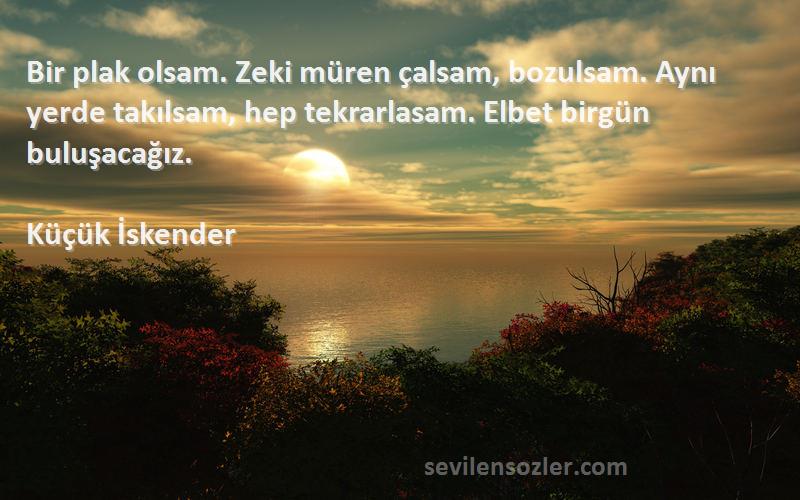 Bir plak olsam. Zeki müren çalsam, bozulsam. Aynı yerde takılsam, hep tekrarlasam. Elbet birgün buluşacağız.

Küçük İskender

sevilensozler.com